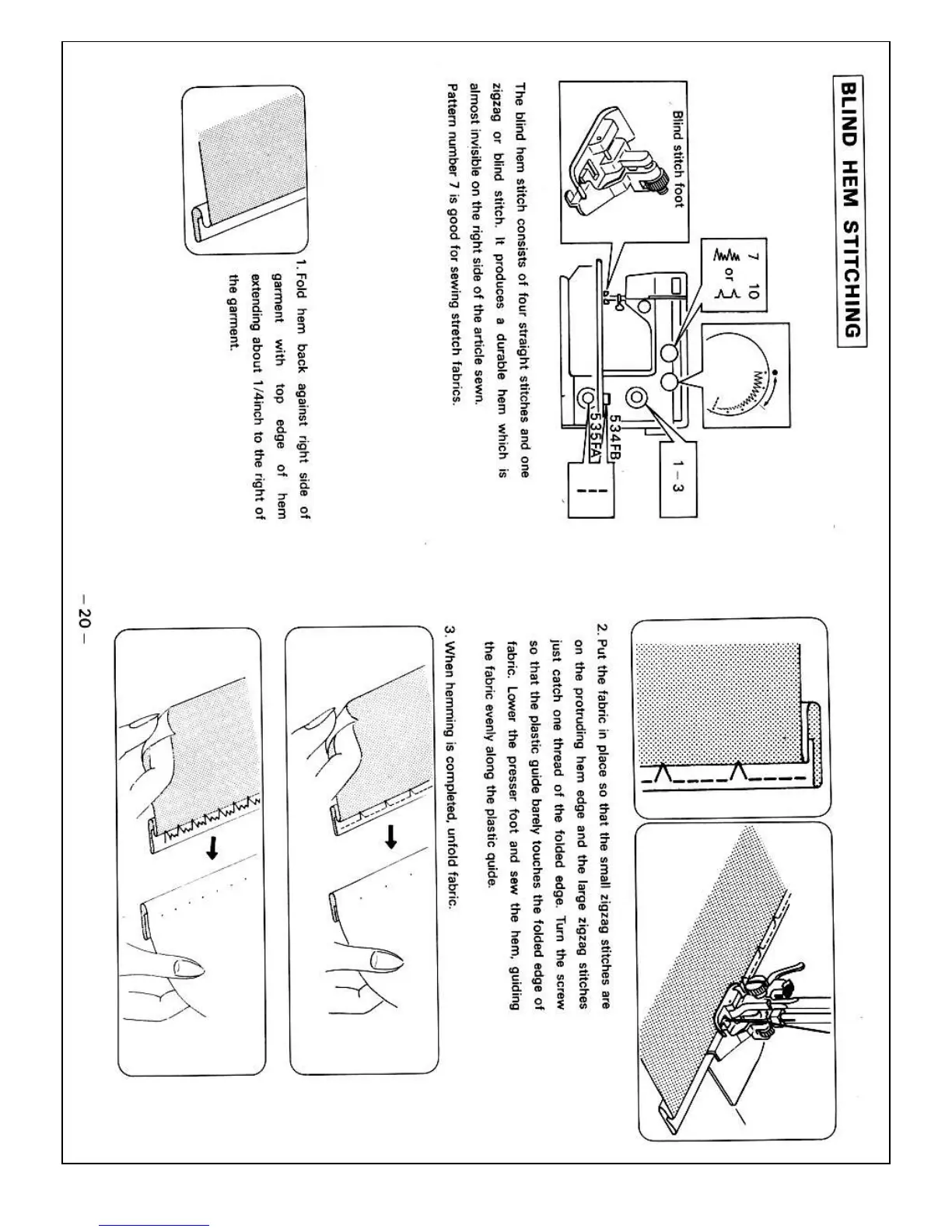 BLIND HEM STITCHING

Blind stitch foot

7 10
or

1 – 3

534FB
535FA

The blind hem stitch consists of four straight stitches and one zigzag or blind stitch. It produces a durable hem which is almost invisible on the right side of the article sewn. Pattern number 7 is good for sewing stretch fabrics.

1. Fold hem back against right side of garment with top edge of hem extending about 1/4inch to the right of the garment.

2. Put the fabric in place so that the small zigzag stitches are on the protruding hem edge and the large zigzag stitches just catch one thread of the folded edge. Turn the screw so that the plastic guide barely touches the folded edge of fabric. Lower the presser foot and sew the hem, guiding the fabric evenly along the plastic quide.

3. When hemming is completed, unfold fabric.

– 20 –